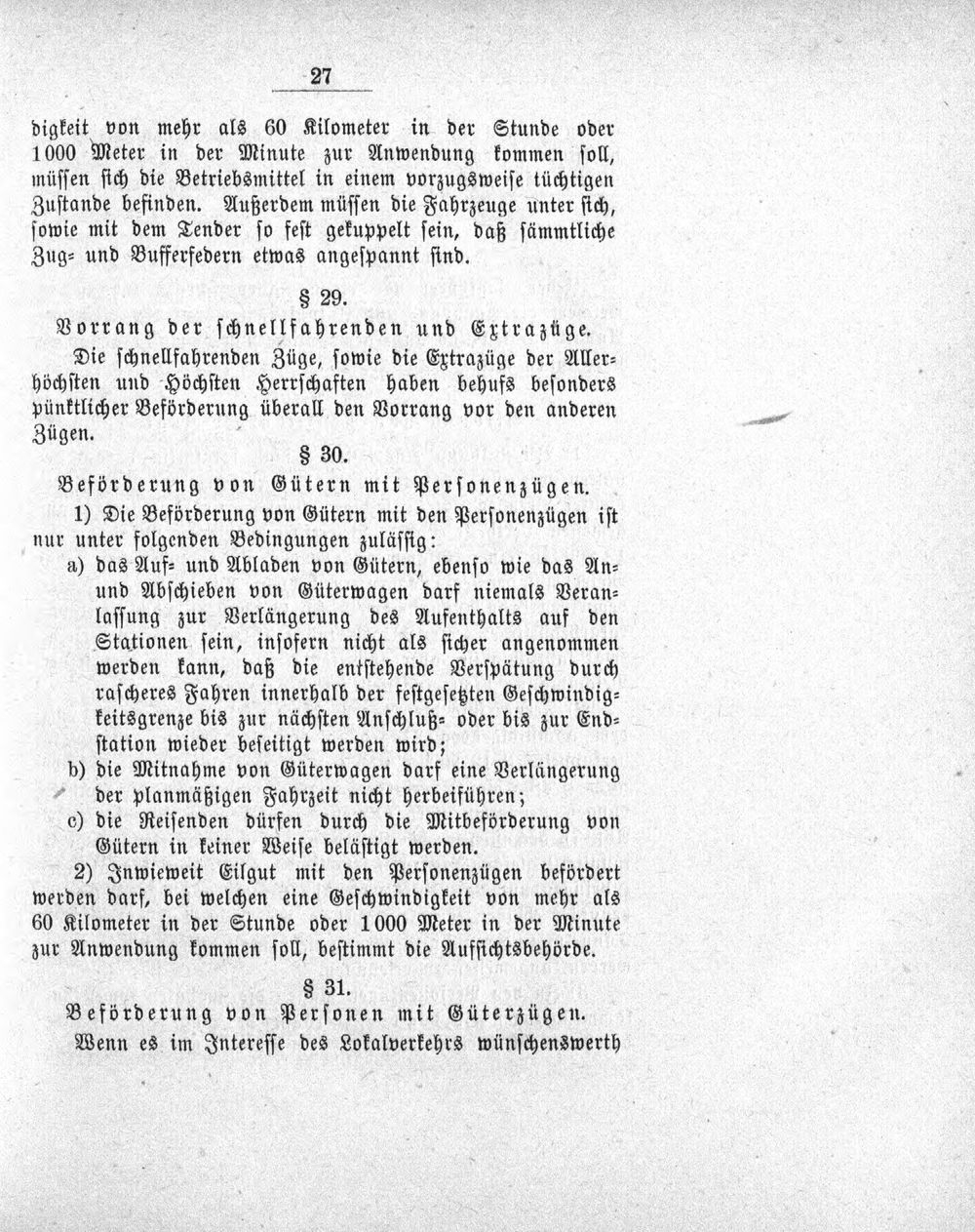 27

digkeit von mehr als 60 Kilometer in der Stunde oder 1000 Meter in der Minute zur Anwendung kommen soll, müssen sich die Betriebsmittel in einem vorzugsweise tüchtigen Zustande befinden. Außerdem müssen die Fahrzeuge unter sich, sowie mit dem Tender so fest gekuppelt sein, daß sämmtliche Zug- und Bufferfedern etwas angespannt sind.

§ 29.

Vorrang der schnellfahrenden und Extrazüge.

Die schnellfahrenden Züge, sowie die Extrazüge der Allerhöchsten und Höchsten Herrschaften haben behufs besonders pünktlicher Beförderung überall den Vorrang vor den anderen Zügen.

§ 30.

Beförderung von Gütern mit Personenzügen.

1) Die Beförderung von Gütern mit den Personenzügen ist nur unter folgenden Bedingungen zulässig:

a) das Auf- und Abladen von Gütern, ebenso wie das An- und Abschieben von Güterwagen darf niemals Veranlassung zur Verlängerung des Aufenthalts auf den Stationen sein, insofern nicht als sicher angenommen werden kann, daß die entstehende Verspätung durch rascheres Fahren innerhalb der festgesetzten Geschwindigkeitsgrenze bis zur nächsten Anschluß- oder bis zur Endstation wieder beseitigt werden wird;

b) die Mitnahme von Güterwagen darf eine Verlängerung der planmäßigen Fahrzeit nicht herbeiführen;

c) die Reisenden dürfen durch die Mitbeförderung von Gütern in keiner Weise belästigt werden.

2) Inwieweit Eilgut mit den Personenzügen befördert werden darf, bei welchen eine Geschwindigkeit von mehr als 60 Kilometer in der Stunde oder 1000 Meter in der Minute zur Anwendung kommen soll, bestimmt die Aufsichtsbehörde.

§ 31.

Beförderung von Personen mit Güterzügen.

Wenn es im Interesse des Lokalverkehrs wünschenswerth